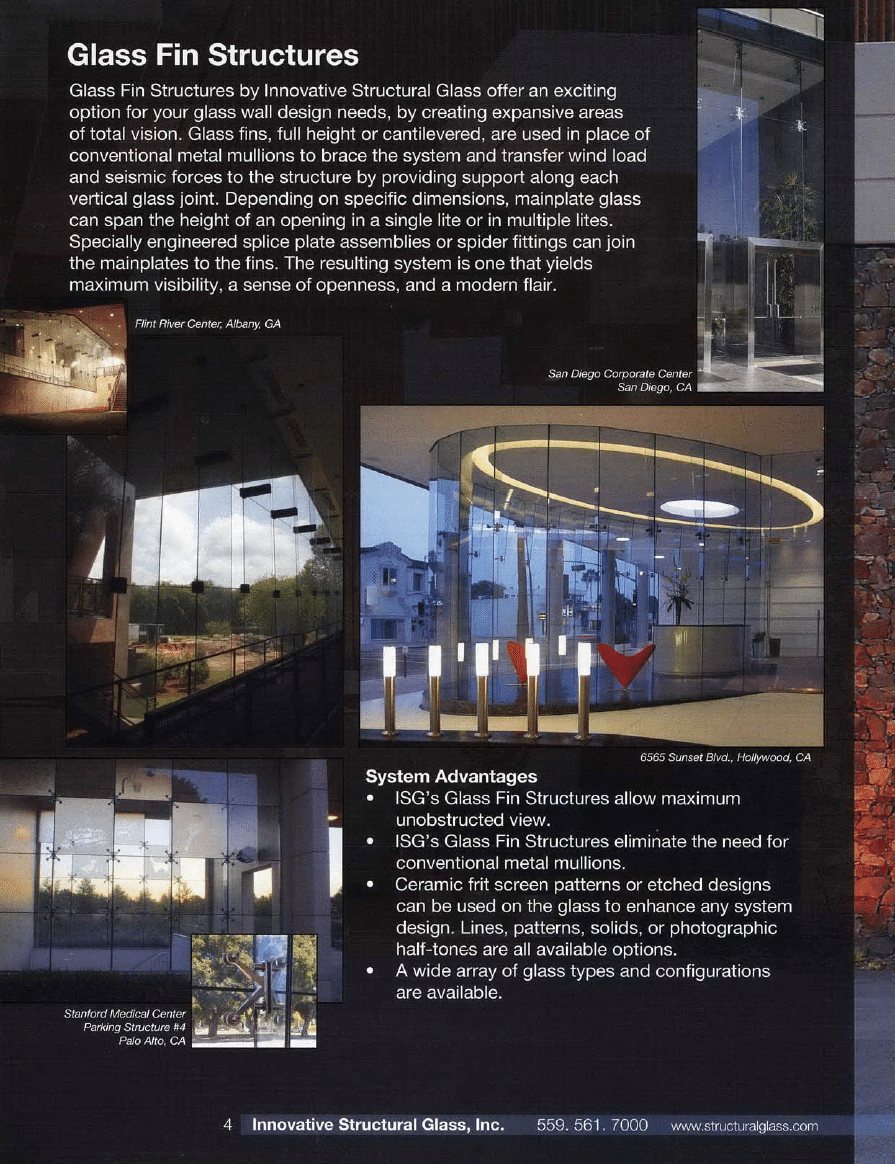 Glass Fin Structures

Glass Fin Structures by Innovative Structural Glass offer an exciting option for your glass wall design needs, by creating expansive areas of total vision. Glass fins, full height or cantilevered, are used in place of conventional metal mullions to brace the system and transfer wind load and seismic forces to the structure by providing support along each vertical glass joint. Depending on specific dimensions, mainplate glass can span the height of an opening in a single lite or in multiple lites. Specially engineered splice plate assemblies or spider fittings can join the mainplates to the fins. The resulting system is one that yields maximum visibility, a sense of openness, and a modern flair.

Flint River Center, Albany, GA

San Diego Corporate Center
San Diego, CA

6565 Sunset Blvd., Hollywood, CA

System Advantages
• ISG's Glass Fin Structures allow maximum unobstructed view.
• ISG's Glass Fin Structures eliminate the need for conventional metal mullions.
• Ceramic frit screen patterns or etched designs can be used on the glass to enhance any system design. Lines, patterns, solids, or photographic half-tones are all available options.
• A wide array of glass types and configurations are available.

Stanford Medical Center
Parking Structure #4
Palo Alto, CA

4 Innovative Structural Glass, Inc. 559. 561. 7000 www.structuralglass.com